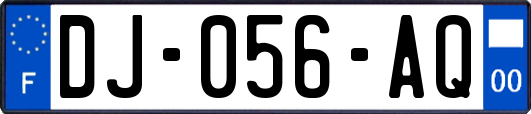 F
DJ-056-AQ
00